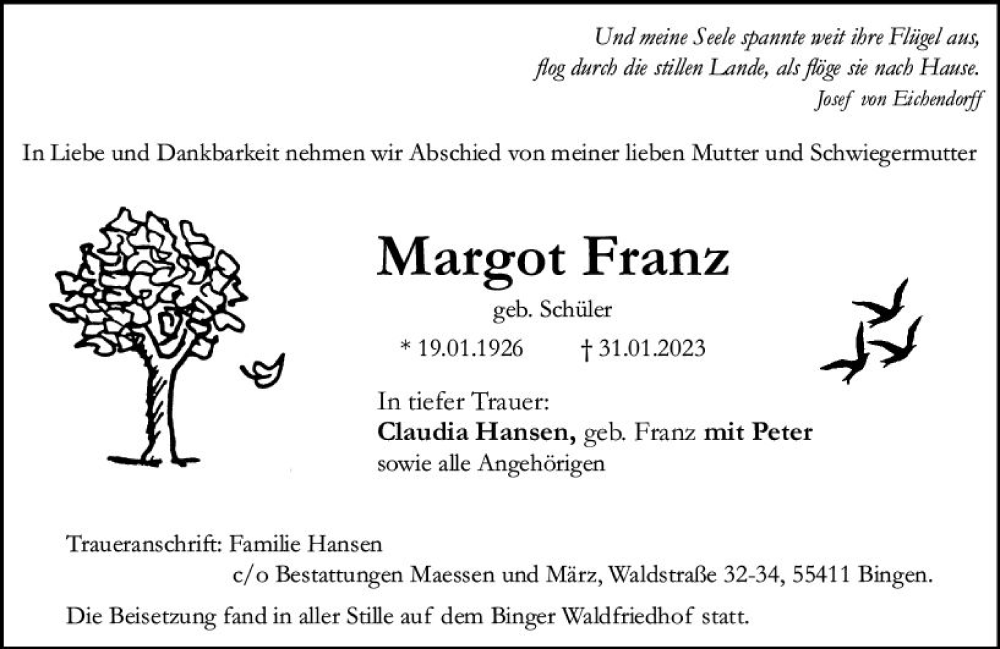 Und meine Seele spannte weit ihre Flügel aus,
flog durch die stillen Lande, als flöge sie nach Hause.
Josef von Eichendorff

In Liebe und Dankbarkeit nehmen wir Abschied von meiner lieben Mutter und Schwiegermutter

Margot Franz

geb. Schüler

* 19.01.1926 † 31.01.2023

In tiefer Trauer:
Claudia Hansen, geb. Franz mit Peter
sowie alle Angehörigen

Traueranschrift: Familie Hansen
c/o Bestattungen Maessen und März, Waldstraße 32-34, 55411 Bingen.

Die Beisetzung fand in aller Stille auf dem Binger Waldfriedhof statt.